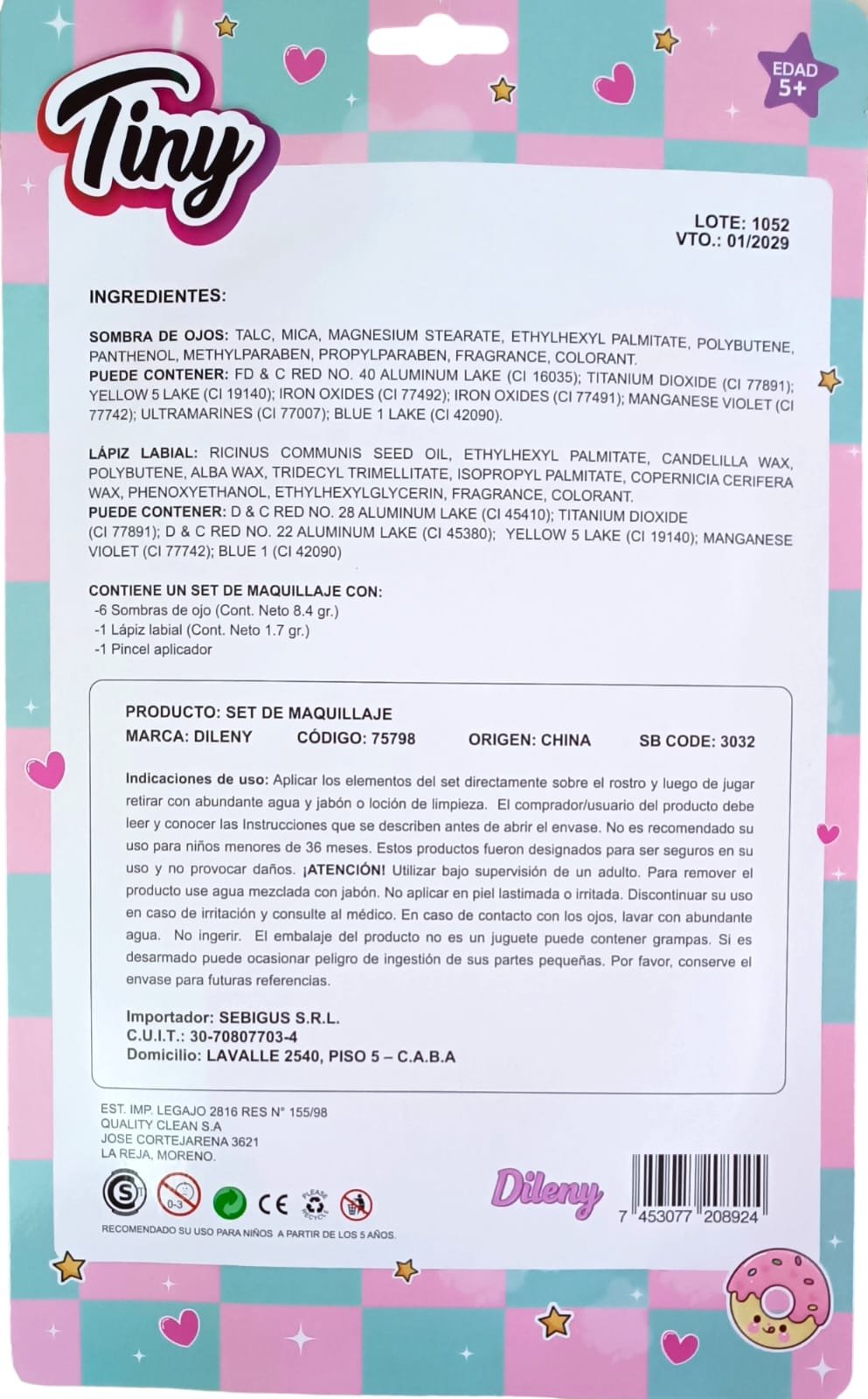 Tiny

EDAD 5+

LOTE: 1052
VTO.: 01/2029

INGREDIENTES:

SOMBRA DE OJOS: TALC, MICA, MAGNESIUM STEARATE, ETHYLHEXYL PALMITATE, POLYBUTENE, PANTHENOL, METHYLPARABEN, PROPYLPARABEN, FRAGRANCE, COLORANT.
PUEDE CONTENER: FD & C RED NO. 40 ALUMINUM LAKE (CI 16035); TITANIUM DIOXIDE (CI 77891); YELLOW 5 LAKE (CI 19140); IRON OXIDES (CI 77492); IRON OXIDES (CI 77491); MANGANESE VIOLET (CI 77742); ULTRAMARINES (CI 77007); BLUE 1 LAKE (CI 42090).

LÁPIZ LABIAL: RICINUS COMMUNIS SEED OIL, ETHYLHEXYL PALMITATE, CANDELILLA WAX, POLYBUTENE, ALBA WAX, TRIDECYL TRIMELLITATE, ISOPROPYL PALMITATE, COPERNICIA CERIFERA WAX, PHENOXYETHANOL, ETHYLHEXYLGLYCERIN, FRAGRANCE, COLORANT.
PUEDE CONTENER: D & C RED NO. 28 ALUMINUM LAKE (CI 45410); TITANIUM DIOXIDE (CI 77891); D & C RED NO. 22 ALUMINUM LAKE (CI 45380); YELLOW 5 LAKE (CI 19140); MANGANESE VIOLET (CI 77742); BLUE 1 (CI 42090)

CONTIENE UN SET DE MAQUILLAJE CON:
-6 Sombras de ojo (Cont. Neto 8.4 gr.)
-1 Lápiz labial (Cont. Neto 1.7 gr.)
-1 Pincel aplicador

PRODUCTO: SET DE MAQUILLAJE
MARCA: DILENY CÓDIGO: 75798 ORIGEN: CHINA SB CODE: 3032

Indicaciones de uso: Aplicar los elementos del set directamente sobre el rostro y luego de jugar retirar con abundante agua y jabón o loción de limpieza. El comprador/usuario del producto debe leer y conocer las Instrucciones que se describen antes de abrir el envase. No es recomendado su uso para niños menores de 36 meses. Estos productos fueron designados para ser seguros en su uso y no provocar daños. ¡ATENCIÓN! Utilizar bajo supervisión de un adulto. Para remover el producto use agua mezclada con jabón. No aplicar en piel lastimada o irritada. Discontinuar su uso en caso de irritación y consulte al médico. En caso de contacto con los ojos, lavar con abundante agua. No ingerir. El embalaje del producto no es un juguete puede contener grampas. Si es desarmado puede ocasionar peligro de ingestión de sus partes pequeñas. Por favor, conserve el envase para futuras referencias.

Importador: SEBIGUS S.R.L.
C.U.I.T.: 30-70807703-4
Domicilio: LAVALLE 2540, PISO 5 – C.A.B.A

EST. IMP. LEGAJO 2816 RES N° 155/98
QUALITY CLEAN S.A
JOSE CORTEJARENA 3621
LA REJA, MORENO.

0-3 CE PLEASE RECYCLE

RECOMENDADO SU USO PARA NIÑOS A PARTIR DE LOS 5 AÑOS.

Dileny

7 453077 208924